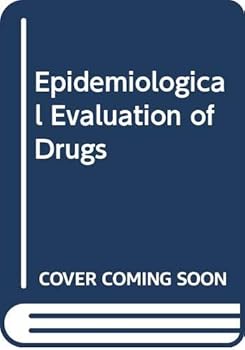 Epidemiological Evaluation of Drugs

COVER COMING SOON